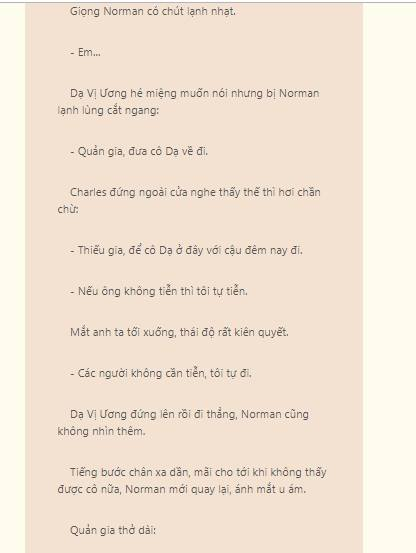 Giọng Norman có chút lạnh nhạt.

- Em...

Dạ Vị Ương hé miệng muốn nói nhưng bị Norman lạnh lùng cắt ngang:

- Quản gia, đưa cô Dạ về đi.

Charles đứng ngoài cửa nghe thấy thế thì hơi chần chừ:

- Thiếu gia, để cô Dạ ở đây với cậu đêm nay đi.

- Nếu ông không tiễn thì tôi tự tiễn.

Mắt anh ta tối xuống, thái độ rất kiên quyết.

- Các người không cần tiễn, tôi tự đi.

Dạ Vị Ương đứng lên rồi đi thẳng, Norman cũng không nhìn thêm.

Tiếng bước chân xa dần, mãi cho tới khi không thấy được cô nữa, Norman mới quay lại, ánh mắt u ám.

Quản gia thở dài: